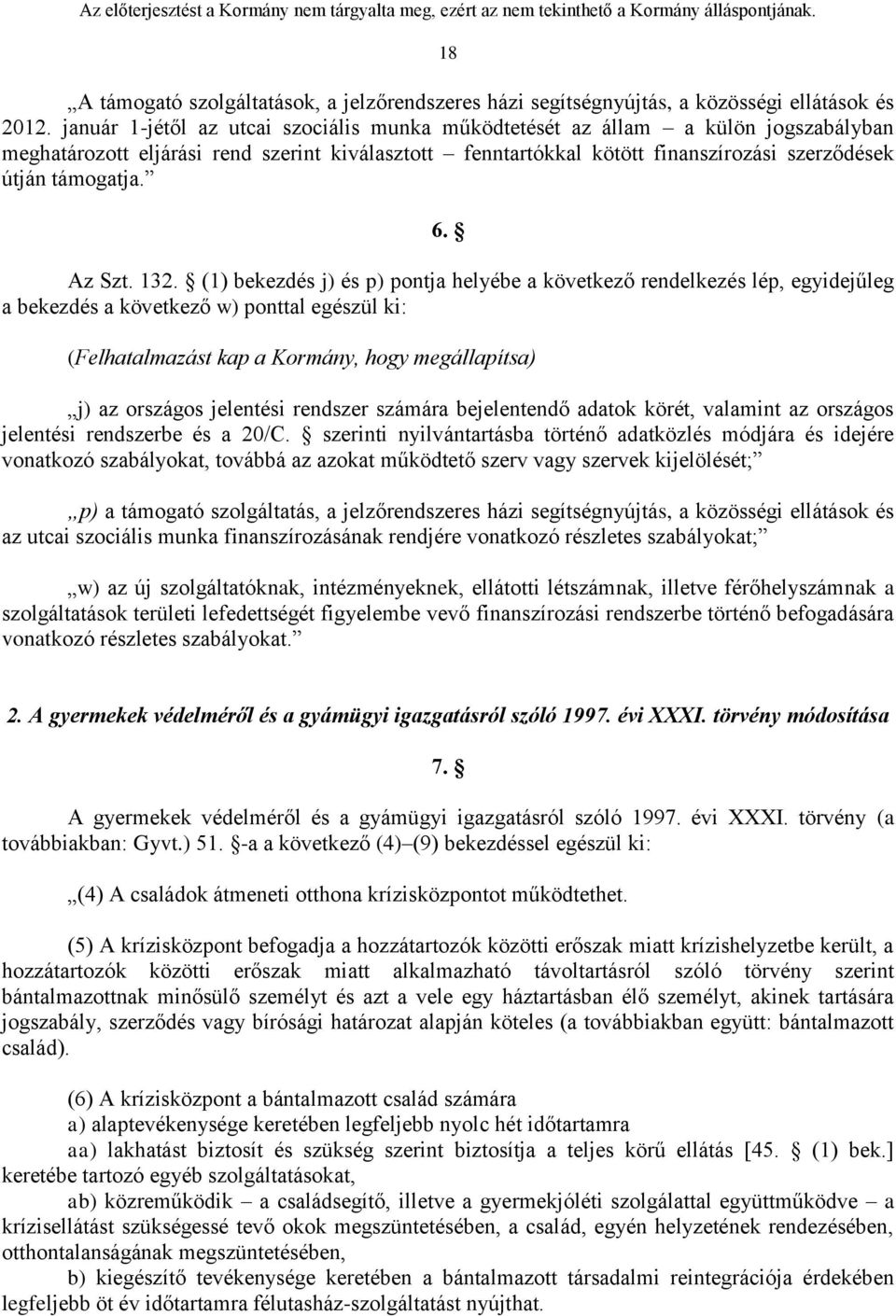 Az előterjesztést a Kormány nem tárgyalta meg, ezért az nem tekinthető a Kormány álláspontjának.

18

„A támogató szolgáltatások, a jelzőrendszeres házi segítségnyújtás, a közösségi ellátások és 2012. január 1-jétől az utcai szociális munka működtetését az állam – a külön jogszabályban meghatározott eljárási rend szerint kiválasztott – fenntartókkal kötött finanszírozási szerződések útján támogatja.”

6. §

Az Szt. 132. § (1) bekezdés j) és p) pontja helyébe a következő rendelkezés lép, egyidejűleg a bekezdés a következő w) ponttal egészül ki:

(Felhatalmazást kap a Kormány, hogy megállapítsa)

„j) az országos jelentési rendszer számára bejelentendő adatok körét, valamint az országos jelentési rendszerbe és a 20/C. § szerinti nyilvántartásba történő adatközlés módjára és idejére vonatkozó szabályokat, továbbá az azokat működtető szerv vagy szervek kijelölését;”

„p) a támogató szolgáltatás, a jelzőrendszeres házi segítségnyújtás, a közösségi ellátások és az utcai szociális munka finanszírozásának rendjére vonatkozó részletes szabályokat;”

„w) az új szolgáltatóknak, intézményeknek, ellátotti létszámnak, illetve férőhelyszámnak a szolgáltatások területi lefedettségét figyelembe vevő finanszírozási rendszerbe történő befogadására vonatkozó részletes szabályokat.”

2. A gyermekek védelméről és a gyámügyi igazgatásról szóló 1997. évi XXXI. törvény módosítása

7. §

A gyermekek védelméről és a gyámügyi igazgatásról szóló 1997. évi XXXI. törvény (a továbbiakban: Gyvt.) 51. §-a a következő (4)–(9) bekezdéssel egészül ki:

„(4) A családok átmeneti otthona krízisközpontot működtethet.

(5) A krízisközpont befogadja a hozzátartozók közötti erőszak miatt krízishelyzetbe került, a hozzátartozók közötti erőszak miatt alkalmazható távoltartásról szóló törvény szerint bántalmazottnak minősülő személyt és azt a vele egy háztartásban élő személyt, akinek tartására jogszabály, szerződés vagy bírósági határozat alapján köteles (a továbbiakban együtt: bántalmazott család).

(6) A krízisközpont a bántalmazott család számára
a) alaptevékenysége keretében legfeljebb nyolc hét időtartamra
aa) lakhatást biztosít és szükség szerint biztosítja a teljes körű ellátás [45. § (1) bek.] keretébe tartozó egyéb szolgáltatásokat,
ab) közreműködik – a családsegítő, illetve a gyermekjóléti szolgálattal együttműködve – a krízisellátást szükségessé tevő okok megszüntetésében, a család, egyén helyzetének rendezésében, otthontalanságának megszüntetésében,
b) kiegészítő tevékenysége keretében a bántalmazott társadalmi reintegrációja érdekében legfeljebb öt év időtartamra félutasház-szolgáltatást nyújthat.